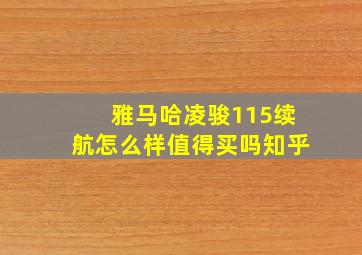 雅马哈凌骏115续航怎么样值得买吗知乎